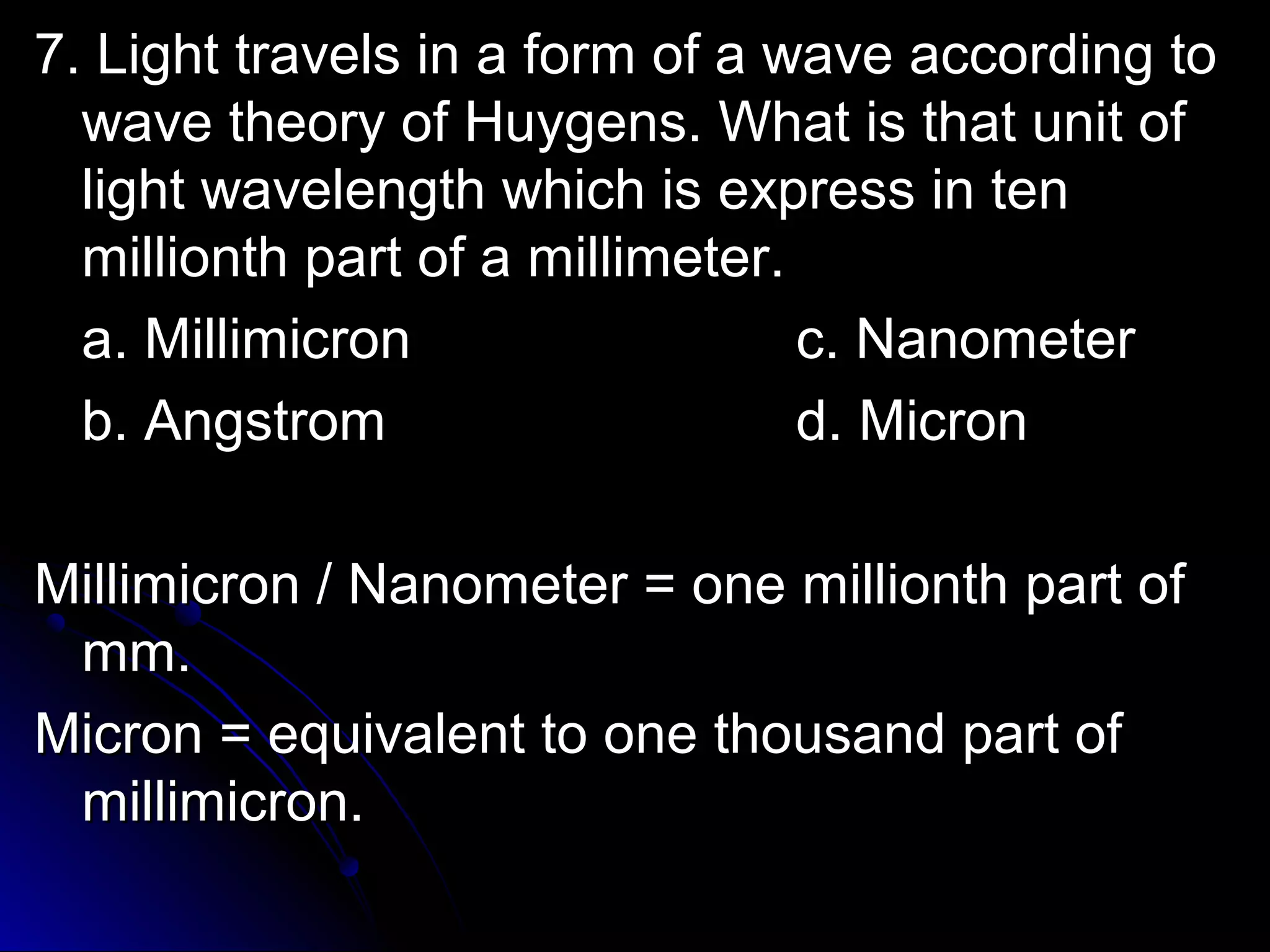 7. Light travels in a form of a wave according to wave theory of Huygens. What is that unit of light wavelength which is express in ten millionth part of a millimeter.

a. Millimicron

b. Angstrom

c. Nanometer

d. Micron

Millimicron / Nanometer = one millionth part of mm.

Micron = equivalent to one thousand part of millimicron.